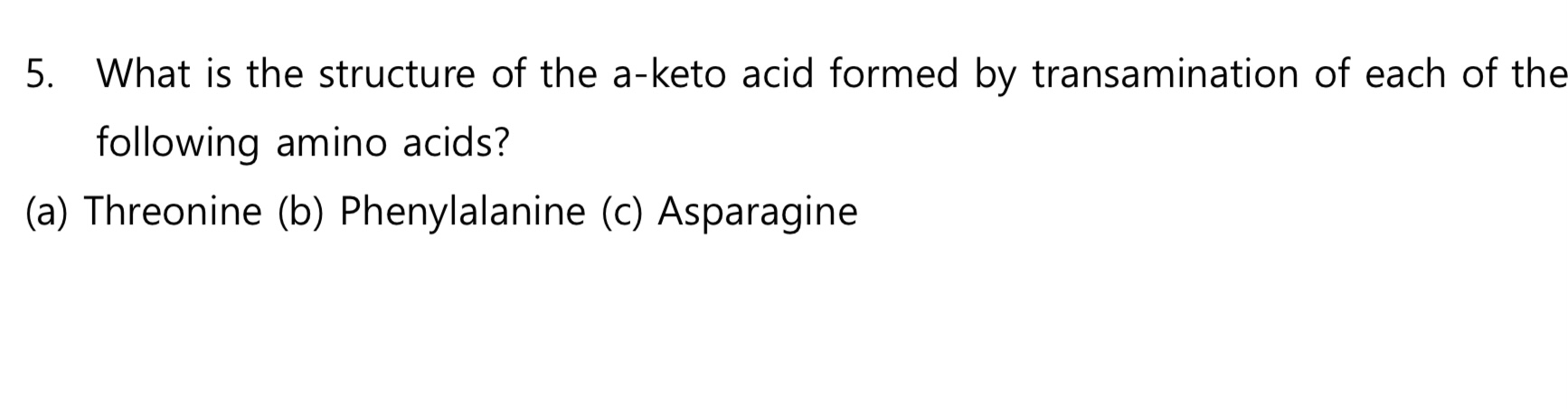 5. What is the structure of the a-keto acid formed by transamination of each of the following amino acids?

(a) Threonine (b) Phenylalanine (c) Asparagine